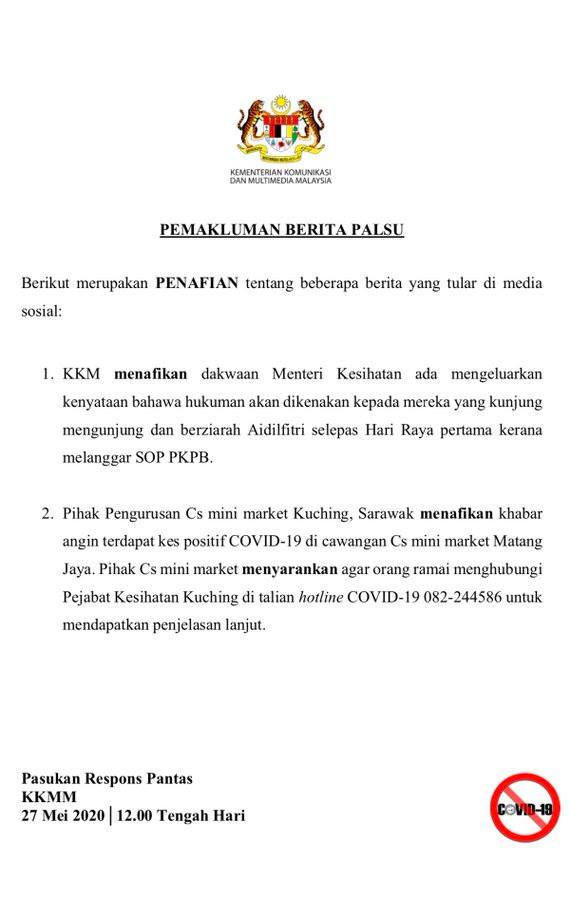 KEMENTERIAN KOMUNIKASI DAN MULTIMEDIA MALAYSIA

PEMAKLUMAN BERITA PALSU

Berikut merupakan PENAFIAN tentang beberapa berita yang tular di media sosial:

1. KKM menafikan dakwaan Menteri Kesihatan ada mengeluarkan kenyataan bahawa hukuman akan dikenakan kepada mereka yang kunjung mengunjung dan berziarah Aidilfitri selepas Hari Raya pertama kerana melanggar SOP PKPB.

2. Pihak Pengurusan Cs mini market Kuching, Sarawak menafikan khabar angin terdapat kes positif COVID-19 di cawangan Cs mini market Matang Jaya. Pihak Cs mini market menyarankan agar orang ramai menghubungi Pejabat Kesihatan Kuching di talian hotline COVID-19 082-244586 untuk mendapatkan penjelasan lanjut.

Pasukan Respons Pantas
KKMM
27 Mei 2020 | 12.00 Tengah Hari

COVID-19